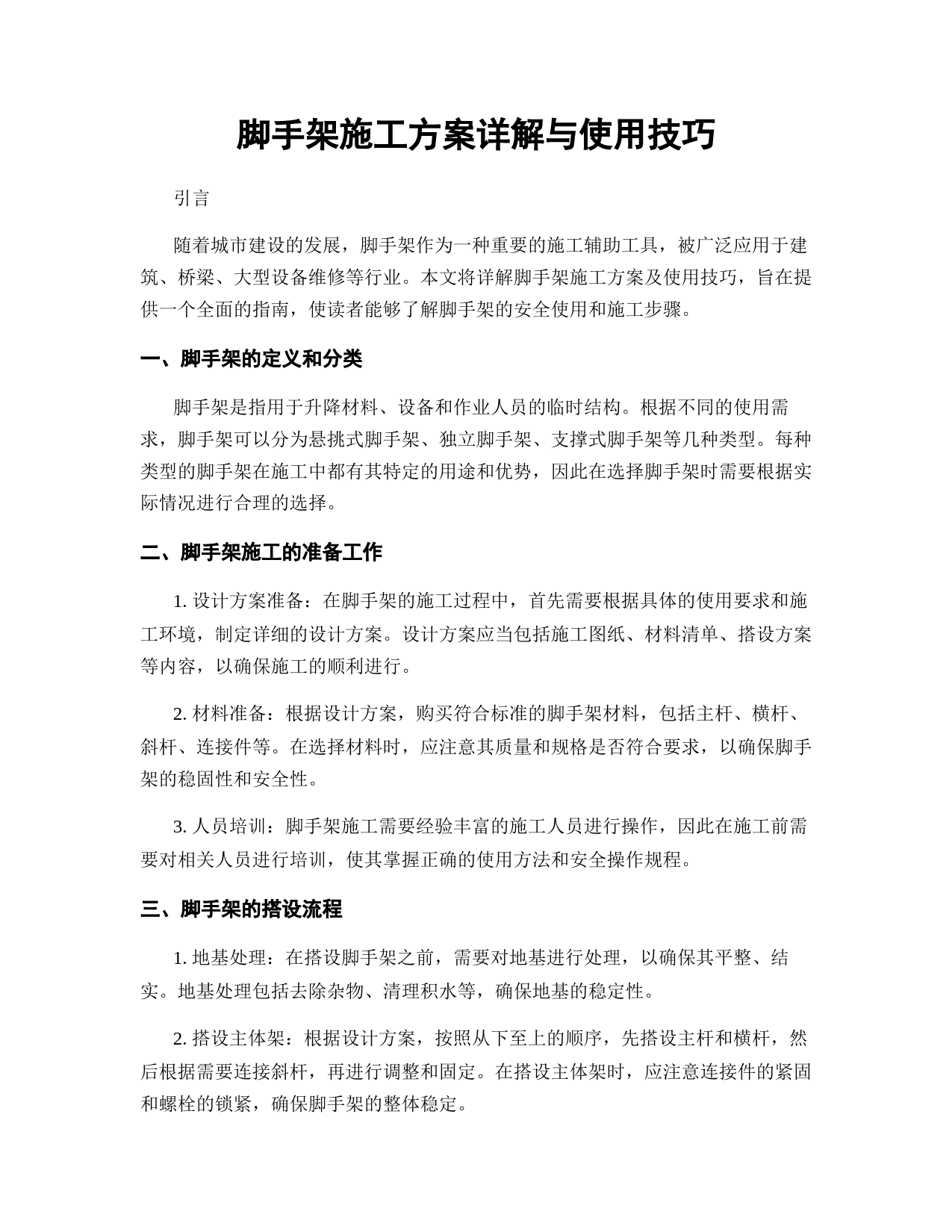 脚手架施工方案详解与使用技巧

引言

随着城市建设的发展，脚手架作为一种重要的施工辅助工具，被广泛应用于建筑、桥梁、大型设备维修等行业。本文将详解脚手架施工方案及使用技巧，旨在提供一个全面的指南，使读者能够了解脚手架的安全使用和施工步骤。

一、脚手架的定义和分类

脚手架是指用于升降材料、设备和作业人员的临时结构。根据不同的使用需求，脚手架可以分为悬挑式脚手架、独立脚手架、支撑式脚手架等几种类型。每种类型的脚手架在施工中都有其特定的用途和优势，因此在选择脚手架时需要根据实际情况进行合理的选择。

二、脚手架施工的准备工作

1. 设计方案准备：在脚手架的施工过程中，首先需要根据具体的使用要求和施工环境，制定详细的设计方案。设计方案应当包括施工图纸、材料清单、搭设方案等内容，以确保施工的顺利进行。

2. 材料准备：根据设计方案，购买符合标准的脚手架材料，包括主杆、横杆、斜杆、连接件等。在选择材料时，应注意其质量和规格是否符合要求，以确保脚手架的稳固性和安全性。

3. 人员培训：脚手架施工需要经验丰富的施工人员进行操作，因此在施工前需要对相关人员进行培训，使其掌握正确的使用方法和安全操作规程。

三、脚手架的搭设流程

1. 地基处理：在搭设脚手架之前，需要对地基进行处理，以确保其平整、结实。地基处理包括去除杂物、清理积水等，确保地基的稳定性。

2. 搭设主体架：根据设计方案，按照从下至上的顺序，先搭设主杆和横杆，然后根据需要连接斜杆，再进行调整和固定。在搭设主体架时，应注意连接件的紧固和螺栓的锁紧，确保脚手架的整体稳定。